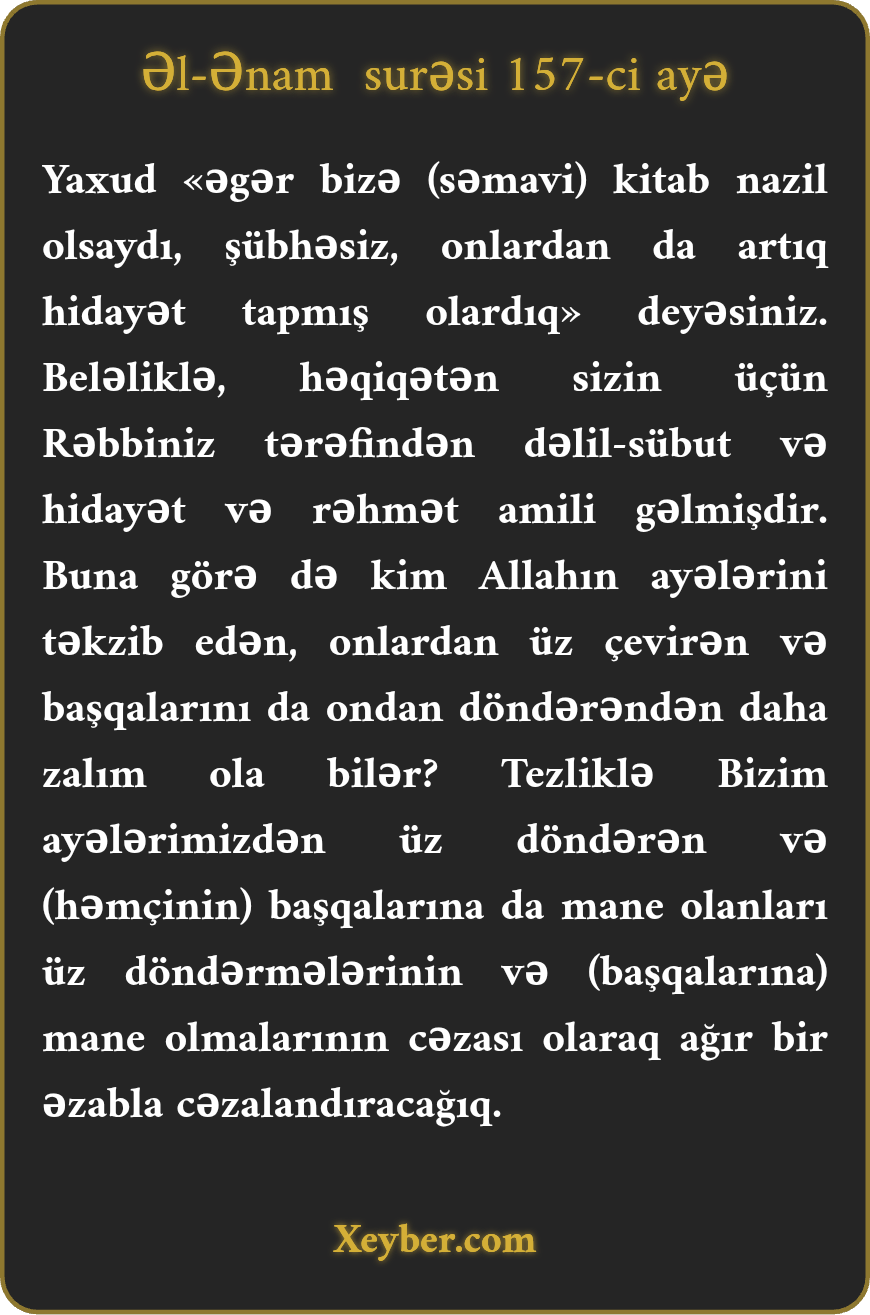 Əl-Ənam surəsi 157-ci ayə

Yaxud «əgər bizə (səmavi) kitab nazil olsaydı, şübhəsiz, onlardan da artıq hidayət tapmış olardıq» deyəsiniz. Beləliklə, həqiqətən sizin üçün Rəbbiniz tərəfindən dəlil-sübut və hidayət və rəhmət amili gəlmişdir. Buna görə də kim Allahın ayələrini təkzib edən, onlardan üz çevirən və başqalarını da ondan döndərəndən daha zalım ola bilər? Tezliklə Bizim ayələrimizdən üz döndərən və (həmçinin) başqalarına da mane olanları üz döndərmələrinin və (başqalarına) mane olmalarının cəzası olaraq ağır bir əzabla cəzalandıracağıq.

Xeyber.com